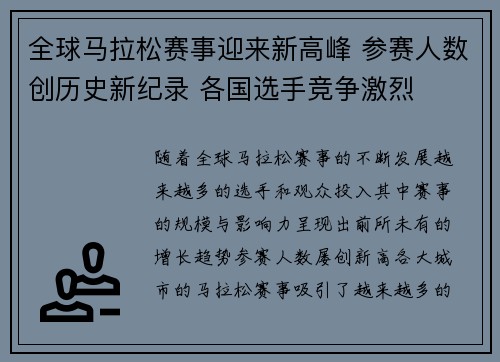 全球马拉松赛事迎来新高峰 参赛人数创历史新纪录 各国选手竞争激烈

随着全球马拉松赛事的不断发展越来越多的选手和观众投入其中赛事的规模与影响力呈现出前所未有的增长趋势参赛人数屡创新高各大城市的马拉松赛事吸引了越来越多的